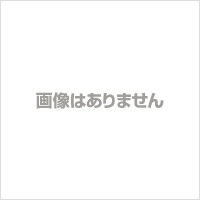 画像はありません